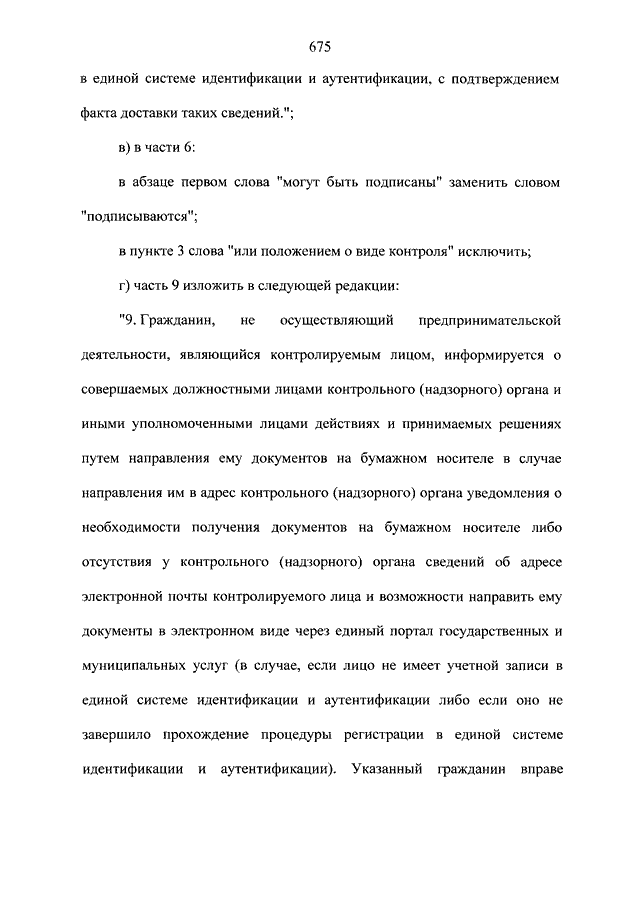 675

в единой системе идентификации и аутентификации, с подтверждением факта доставки таких сведений.";

в) в части 6:

в абзаце первом слова "могут быть подписаны" заменить словом "подписываются";

в пункте 3 слова "или положением о виде контроля" исключить;

г) часть 9 изложить в следующей редакции:

"9. Гражданин, не осуществляющий предпринимательской деятельности, являющийся контролируемым лицом, информируется о совершаемых должностными лицами контрольного (надзорного) органа и иными уполномоченными лицами действиях и принимаемых решениях путем направления ему документов на бумажном носителе в случае направления им в адрес контрольного (надзорного) органа уведомления о необходимости получения документов на бумажном носителе либо отсутствия у контрольного (надзорного) органа сведений об адресе электронной почты контролируемого лица и возможности направить ему документы в электронном виде через единый портал государственных и муниципальных услуг (в случае, если лицо не имеет учетной записи в единой системе идентификации и аутентификации либо если оно не завершило прохождение процедуры регистрации в единой системе идентификации и аутентификации). Указанный гражданин вправе